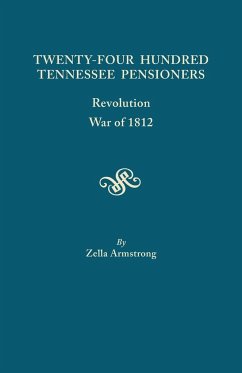 TWENTY-FOUR HUNDRED TENNESSEE PENSIONERS

Revolution

War of 1812

By

Zella Armstrong